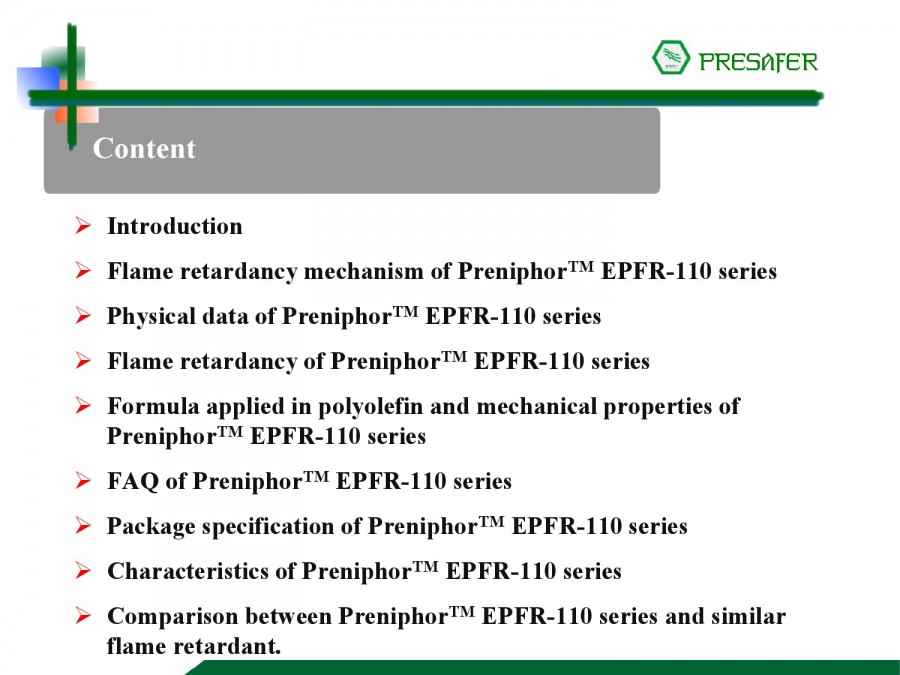 PRESAFER

Content

➢ Introduction

➢ Flame retardancy mechanism of Preniphor$^{TM}$ EPFR-110 series

➢ Physical data of Preniphor$^{TM}$ EPFR-110 series

➢ Flame retardancy of Preniphor$^{TM}$ EPFR-110 series

➢ Formula applied in polyolefin and mechanical properties of Preniphor$^{TM}$ EPFR-110 series

➢ FAQ of Preniphor$^{TM}$ EPFR-110 series

➢ Package specification of Preniphor$^{TM}$ EPFR-110 series

➢ Characteristics of Preniphor$^{TM}$ EPFR-110 series

➢ Comparison between Preniphor$^{TM}$ EPFR-110 series and similar flame retardant.